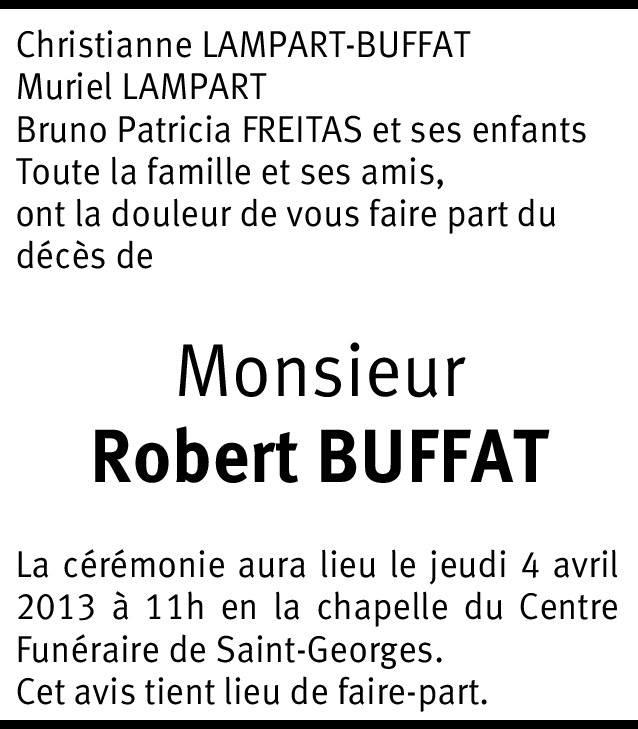 Christianne LAMPART-BUFFAT
Muriel LAMPART
Bruno Patricia FREITAS et ses enfants
Toute la famille et ses amis,
ont la douleur de vous faire part du décès de

Monsieur
Robert BUFFAT

La cérémonie aura lieu le jeudi 4 avril 2013 à 11h en la chapelle du Centre Funéraire de Saint-Georges.
Cet avis tient lieu de faire-part.